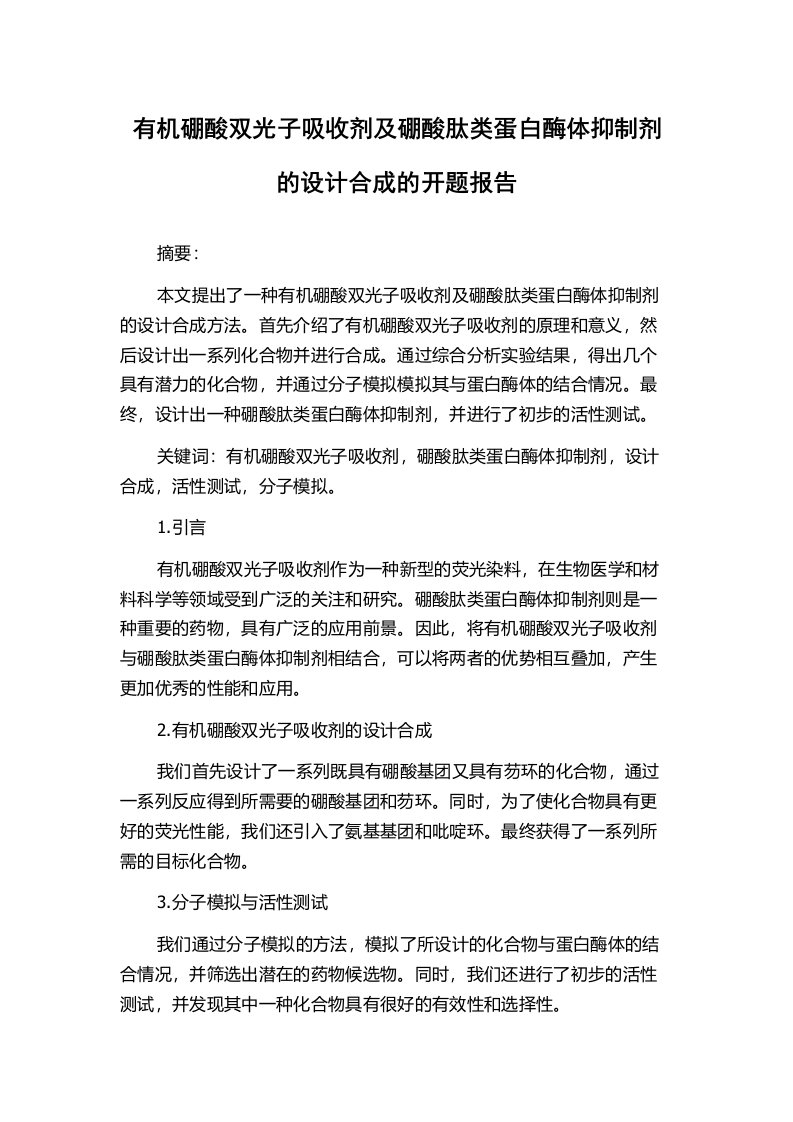 有机硼酸双光子吸收剂及硼酸肽类蛋白酶体抑制剂的设计合成的开题报告

摘要：

本文提出了一种有机硼酸双光子吸收剂及硼酸肽类蛋白酶体抑制剂的设计合成方法。首先介绍了有机硼酸双光子吸收剂的原理和意义，然后设计出一系列化合物并进行合成。通过综合分析实验结果，得出几个具有潜力的化合物，并通过分子模拟模拟其与蛋白酶体的结合情况。最终，设计出一种硼酸肽类蛋白酶体抑制剂，并进行了初步的活性测试。

关键词：有机硼酸双光子吸收剂，硼酸肽类蛋白酶体抑制剂，设计合成，活性测试，分子模拟。

1.引言

有机硼酸双光子吸收剂作为一种新型的荧光染料，在生物医学和材料科学等领域受到广泛的关注和研究。硼酸肽类蛋白酶体抑制剂则是一种重要的药物，具有广泛的应用前景。因此，将有机硼酸双光子吸收剂与硼酸肽类蛋白酶体抑制剂相结合，可以将两者的优势相互叠加，产生更加优秀的性能和应用。

2.有机硼酸双光子吸收剂的设计合成

我们首先设计了一系列既具有硼酸基团又具有芴环的化合物，通过一系列反应得到所需要的硼酸基团和芴环。同时，为了使化合物具有更好的荧光性能，我们还引入了氨基基团和吡啶环。最终获得了一系列所需的目标化合物。

3.分子模拟与活性测试

我们通过分子模拟的方法，模拟了所设计的化合物与蛋白酶体的结合情况，并筛选出潜在的药物候选物。同时，我们还进行了初步的活性测试，并发现其中一种化合物具有很好的有效性和选择性。